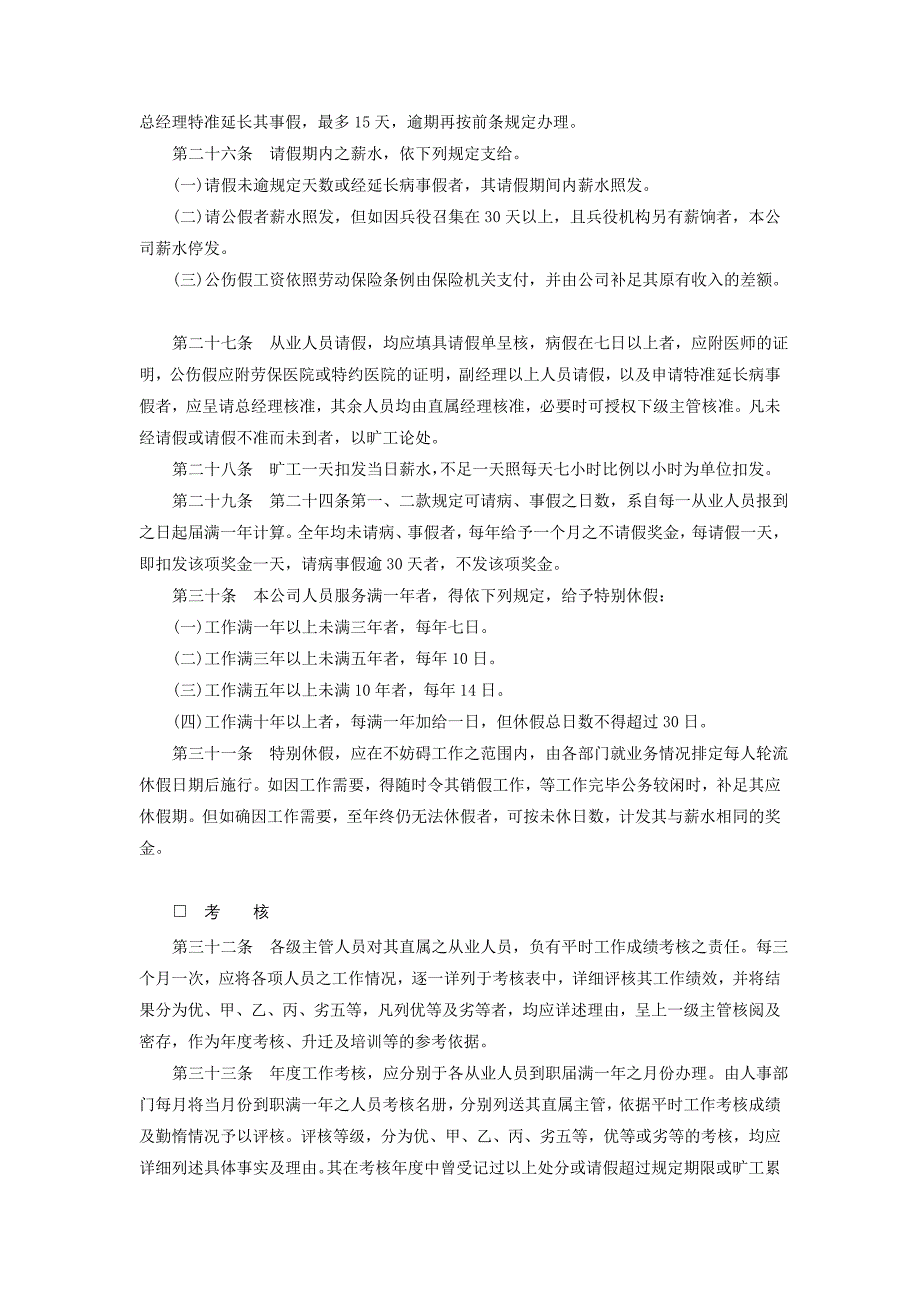 总经理特准延长其事假，最多 15 天，逾期再按前条规定办理。

第二十六条　请假期内之薪水，依下列规定支给。

(一)请假未逾规定天数或经延长病事假者，其请假期间内薪水照发。

(二)请公假者薪水照发，但如因兵役召集在 30 天以上，且兵役机构另有薪饷者，本公司薪水停发。

(三)公伤假工资依照劳动保险条例由保险机关支付，并由公司补足其原有收入的差额。

第二十七条　从业人员请假，均应填具请假单呈核，病假在七日以上者，应附医师的证明，公伤假应附劳保医院或特约医院的证明，副经理以上人员请假，以及申请特准延长病事假者，应呈请总经理核准，其余人员均由直属经理核准，必要时可授权下级主管核准。凡未经请假或请假不准而未到者，以旷工论处。

第二十八条　旷工一天扣发当日薪水，不足一天照每天七小时比例以小时为单位扣发。

第二十九条　第二十四条第一、二款规定可请病、事假之日数，系自每一从业人员报到之日起届满一年计算。全年均未请病、事假者，每年给予一个月之不请假奖金，每请假一天，即扣发该项奖金一天，请病事假逾 30 天者，不发该项奖金。

第三十条　本公司人员服务满一年者，得依下列规定，给予特别休假：

(一)工作满一年以上未满三年者，每年七日。

(二)工作满三年以上未满五年者，每年 10 日。

(三)工作满五年以上未满 10 年者，每年 14 日。

(四)工作满十年以上者，每满一年加给一日，但休假总日数不得超过 30 日。

第三十一条　特别休假，应在不妨碍工作之范围内，由各部门就业务情况排定每人轮流休假日期后施行。如因工作需要，得随时令其销假工作，等工作完毕公务较闲时，补足其应休假期。但如确因工作需要，至年终仍无法休假者，可按未休日数，计发其与薪水相同的奖金。

□　考　　核

第三十二条　各级主管人员对其直属之从业人员，负有平时工作成绩考核之责任。每三个月一次，应将各项人员之工作情况，逐一详列于考核表中，详细评核其工作绩效，并将结果分为优、甲、乙、丙、劣五等，凡列优等及劣等者，均应详述理由，呈上一级主管核阅及密存，作为年度考核、升迁及培训等的参考依据。

第三十三条　年度工作考核，应分别于各从业人员到职届满一年之月份办理。由人事部门每月将当月份到职满一年之人员考核名册，分别列送其直属主管，依据平时工作考核成绩及勤惰情况予以评核。评核等级，分为优、甲、乙、丙、劣五等，优等或劣等的考核，均应详细列述具体事实及理由。其在考核年度中曾受记过以上处分或请假超过规定期限或旷工累